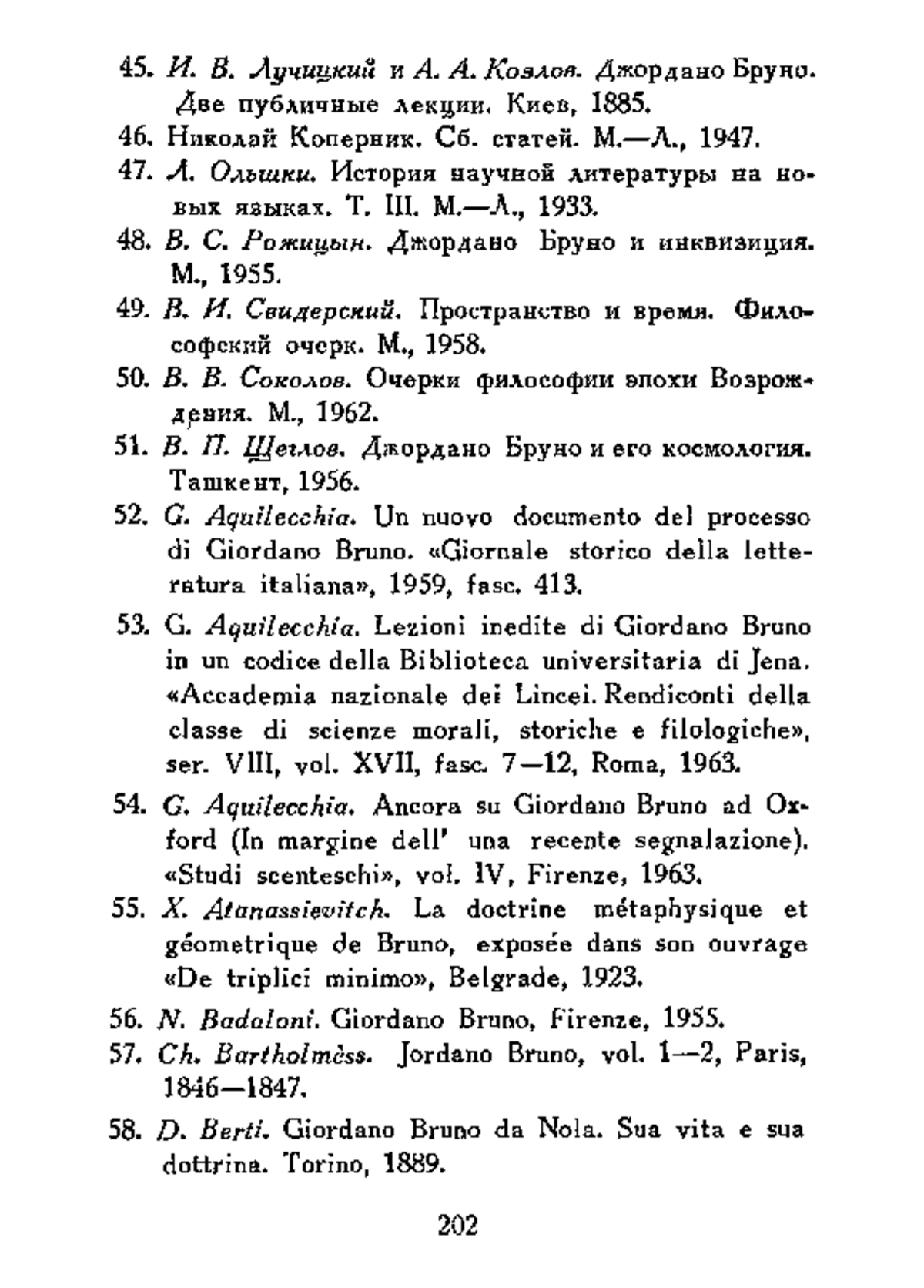 45. И. В. Лучицкий и А. А. Козлов. Джордано Бруно. Две публичные лекции. Киев, 1885.

46. Николай Коперник. Сб. статей. М.—Л., 1947.

47. Л. Ольшки. История научной литературы на новых языках. Т. III. М.—Л., 1933.

48. В. С. Рожицын. Джордано Бруно и инквизиция. М., 1955.

49. В. И. Свидерский. Пространство и время. Философский очерк. М., 1958.

50. В. В. Соколов. Очерки философии эпохи Возрождения. М., 1962.

51. В. П. Щеглов. Джордано Бруно и его космология. Ташкент, 1956.

52. G. Aquilecchia. Un nuovo documento del processo di Giordano Bruno. «Giornale storico della letteratura italiana», 1959, fasc. 413.

53. G. Aquilecchia. Lezioni inedite di Giordano Bruno in un codice della Biblioteca universitaria di Jena. «Accademia nazionale dei Lincei. Rendiconti della classe di scienze morali, storiche e filologiche», ser. VIII, vol. XVII, fasc. 7—12, Roma, 1963.

54. G. Aquilecchia. Ancora su Giordano Bruno ad Oxford (In margine dell' una recente segnalazione). «Studi scenteschi», vol. IV, Firenze, 1963.

55. X. Atanassievitch. La doctrine métaphysique et géometrique de Bruno, exposée dans son ouvrage «De triplici minimo», Belgrade, 1923.

56. N. Badaloni. Giordano Bruno, Firenze, 1955.

57. Ch. Bartholmèss. Jordano Bruno, vol. 1—2, Paris, 1846—1847.

58. D. Berti. Giordano Bruno da Nola. Sua vita e sua dottrina. Torino, 1889.

202